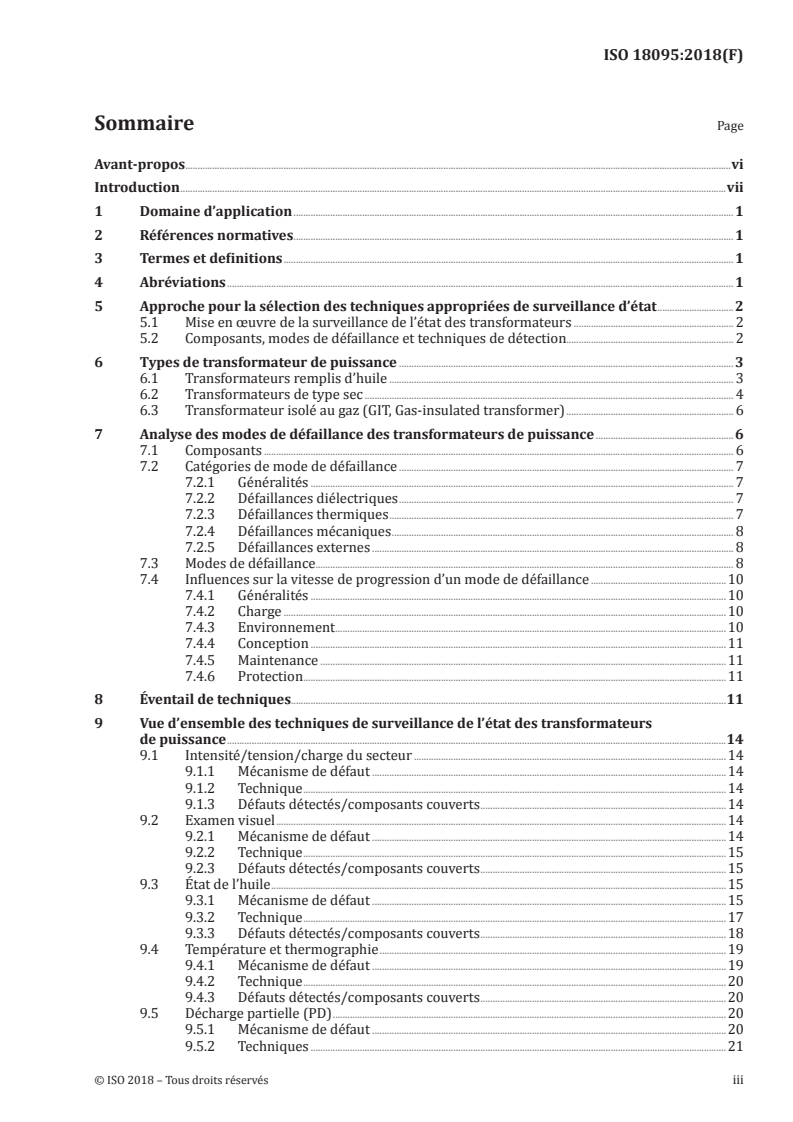 ISO 18095:2018(F)

Sommaire

Page

Avant-propos vi
Introduction vii
1 Domaine d'application 1
2 Références normatives 1
3 Termes et definitions 1
4 Abréviations 1
5 Approche pour la sélection des techniques appropriées de surveillance d'état 2
5.1 Mise en œuvre de la surveillance de l'état des transformateurs 2
5.2 Composants, modes de défaillance et techniques de détection 2
6 Types de transformateur de puissance 3
6.1 Transformateurs remplis d'huile 3
6.2 Transformateurs de type sec 4
6.3 Transformateur isolé au gaz (GIT, Gas-insulated transformer) 6
7 Analyse des modes de défaillance des transformateurs de puissance 6
7.1 Composants 6
7.2 Catégories de mode de défaillance 7
7.2.1 Généralités 7
7.2.2 Défaillances diélectriques 7
7.2.3 Défaillances thermiques 7
7.2.4 Défaillances mécaniques 8
7.2.5 Défaillances externes 8
7.3 Modes de défaillance 8
7.4 Influences sur la vitesse de progression d'un mode de défaillance 10
7.4.1 Généralités 10
7.4.2 Charge 10
7.4.3 Environnement 10
7.4.4 Conception 11
7.4.5 Maintenance 11
7.4.6 Protection 11
8 Éventail de techniques 11
9 Vue d'ensemble des techniques de surveillance de l'état des transformateurs de puissance 14
9.1 Intensité/tension/charge du secteur 14
9.1.1 Mécanisme de défaut 14
9.1.2 Technique 14
9.1.3 Défauts détectés/composants couverts 14
9.2 Examen visuel 14
9.2.1 Mécanisme de défaut 14
9.2.2 Technique 15
9.2.3 Défauts détectés/composants couverts 15
9.3 État de l'huile 15
9.3.1 Mécanisme de défaut 15
9.3.2 Technique 17
9.3.3 Défauts détectés/composants couverts 18
9.4 Température et thermographie 19
9.4.1 Mécanisme de défaut 19
9.4.2 Technique 20
9.4.3 Défauts détectés/composants couverts 20
9.5 Décharge partielle (PD) 20
9.5.1 Mécanisme de défaut 20
9.5.2 Techniques 21

© ISO 2018 – Tous droits réservés iii